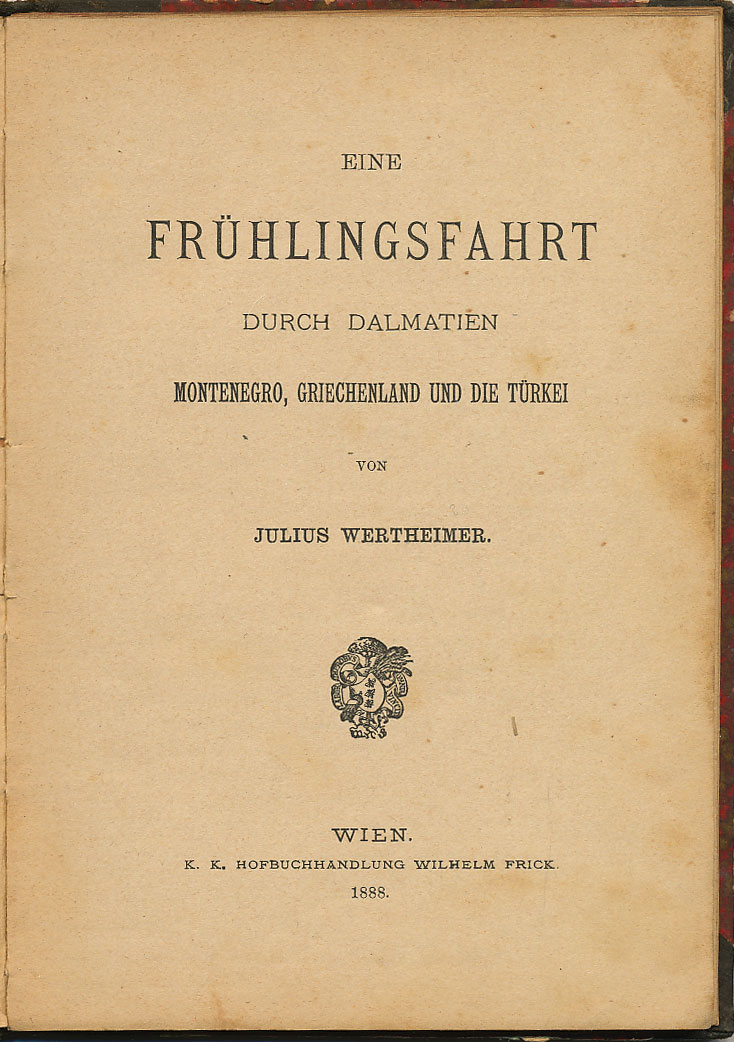 EINE

FRÜHLINGSFAHRT

DURCH DALMATIEN

MONTENEGRO, GRIECHENLAND UND DIE TÜRKEI

VON

JULIUS WERTHEIMER.

WIEN.

K. K. HOFBUCHHANDLUNG WILHELM FRICK.

1888.